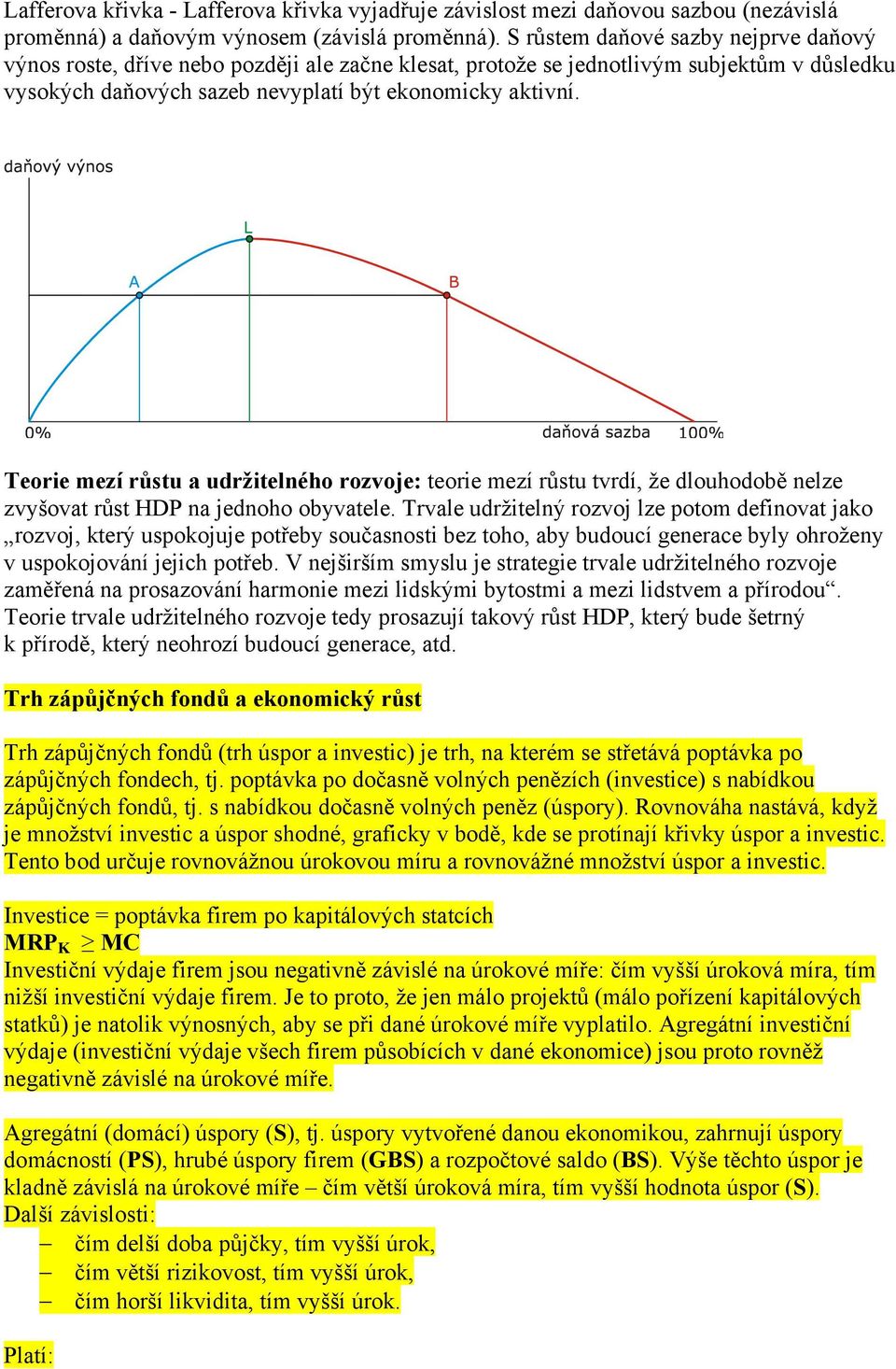 Lafferova křivka - Lafferova křivka vyjadřuje závislost mezi daňovou sazbou (nezávislá proměnná) a daňovým výnosem (závislá proměnná). S růstem daňové sazby nejprve daňový výnos roste, dříve nebo později ale začne klesat, protože se jednotlivým subjektům v důsledku vysokých daňových sazeb nevyplatí být ekonomicky aktivní.

daňový výnos

L

A

B

0%

daňová sazba

100%

Teorie mezí růstu a udržitelného rozvoje: teorie mezí růstu tvrdí, že dlouhodobě nelze zvyšovat růst HDP na jednoho obyvatele. Trvale udržitelný rozvoj lze potom definovat jako „rozvoj, který uspokojuje potřeby současnosti bez toho, aby budoucí generace byly ohroženy v uspokojování jejich potřeb. V nejširším smyslu je strategie trvale udržitelného rozvoje zaměřená na prosazování harmonie mezi lidskými bytostmi a mezi lidstvem a přírodou“. Teorie trvale udržitelného rozvoje tedy prosazují takový růst HDP, který bude šetrný k přírodě, který neohrozí budoucí generace, atd.

Trh zápůjčných fondů a ekonomický růst

Trh zápůjčných fondů (trh úspor a investic) je trh, na kterém se střetává poptávka po zápůjčných fondech, tj. poptávka po dočasně volných penězích (investice) s nabídkou zápůjčných fondů, tj. s nabídkou dočasně volných peněz (úspory). Rovnováha nastává, když je množství investic a úspor shodné, graficky v bodě, kde se protínají křivky úspor a investic. Tento bod určuje rovnovážnou úrokovou míru a rovnovážné množství úspor a investic.

Investice = poptávka firem po kapitálových statcích
$MRP_K \geq MC$
Investiční výdaje firem jsou negativně závislé na úrokové míře: čím vyšší úroková míra, tím nižší investiční výdaje firem. Je to proto, že jen málo projektů (málo pořízení kapitálových statků) je natolik výnosných, aby se při dané úrokové míře vyplatilo. Agregátní investiční výdaje (investiční výdaje všech firem působících v dané ekonomice) jsou proto rovněž negativně závislé na úrokové míře.

Agregátní (domácí) úspory (S), tj. úspory vytvořené danou ekonomikou, zahrnují úspory domácností (PS), hrubé úspory firem (GBS) a rozpočtové saldo (BS). Výše těchto úspor je kladně závislá na úrokové míře – čím větší úroková míra, tím vyšší hodnota úspor (S).
Další závislosti:
– čím delší doba půjčky, tím vyšší úrok,
– čím větší rizikovost, tím vyšší úrok,
– čím horší likvidita, tím vyšší úrok.

Platí: